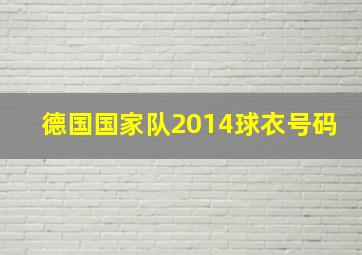 德国国家队2014球衣号码